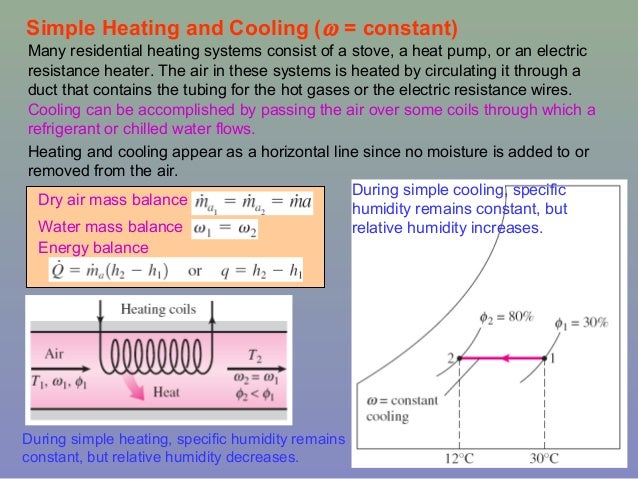 Simple Heating and Cooling ($\omega$ = constant)

Many residential heating systems consist of a stove, a heat pump, or an electric resistance heater. The air in these systems is heated by circulating it through a duct that contains the tubing for the hot gases or the electric resistance wires. Cooling can be accomplished by passing the air over some coils through which a refrigerant or chilled water flows.

Heating and cooling appear as a horizontal line since no moisture is added to or removed from the air.

Dry air mass balance $\dot{m}_{a_1} = \dot{m}_{a_2} = \dot{m}a$

Water mass balance $\omega_1 = \omega_2$

Energy balance

$\dot{Q} = \dot{m}_a(h_2 - h_1)$ or $q = h_2 - h_1$

Heating coils

Air

$T_1, \omega_1, \phi_1$

Heat

$T_2$

$\omega_2 = \omega_1$

$\phi_2 < \phi_1$

During simple heating, specific humidity remains constant, but relative humidity decreases.

During simple cooling, specific humidity remains constant, but relative humidity increases.

$\phi_2 = 80\%$

$\phi_1 = 30\%$

2

1

$\omega$ = constant cooling

12°C

30°C